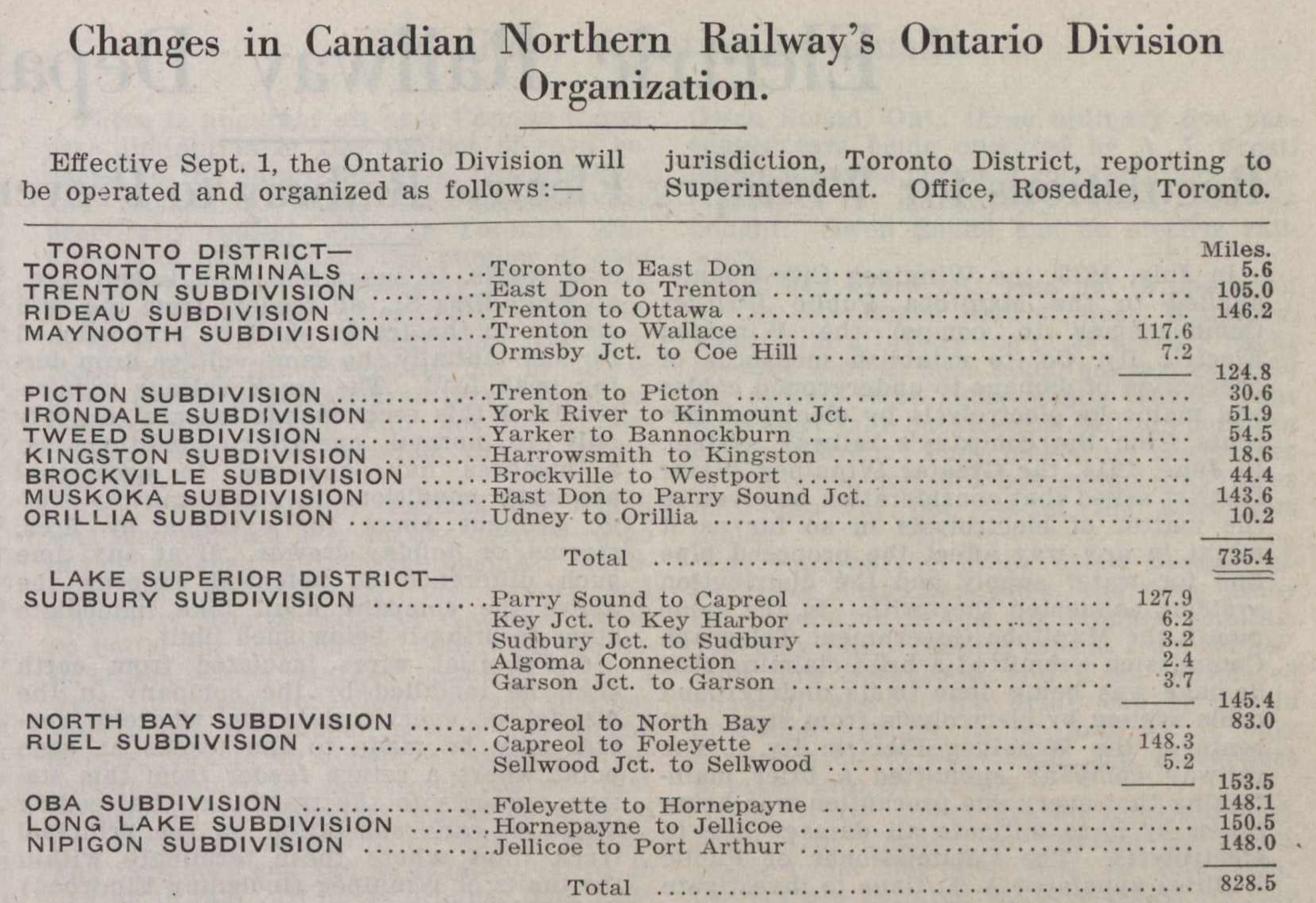 Changes in Canadian Northern Railway's Ontario Division Organization.

Effective Sept. 1, the Ontario Division will be operated and organized as follows:—

jurisdiction, Toronto District, reporting to Superintendent. Office, Rosedale, Toronto.

| | | | Miles. |
|---|---|---|---|
| TORONTO DISTRICT— | | | |
| TORONTO TERMINALS | Toronto to East Don | | 5.6 |
| TRENTON SUBDIVISION | East Don to Trenton | | 105.0 |
| RIDEAU SUBDIVISION | Trenton to Ottawa | | 146.2 |
| MAYNOOTH SUBDIVISION | Trenton to Wallace | 117.6 | |
| | Ormsby Jct. to Coe Hill | 7.2 | |
| | | | 124.8 |
| PICTON SUBDIVISION | Trenton to Picton | | 30.6 |
| IRONDALE SUBDIVISION | York River to Kinmount Jct. | | 51.9 |
| TWEED SUBDIVISION | Yarker to Bannockburn | | 54.5 |
| KINGSTON SUBDIVISION | Harrowsmith to Kingston | | 18.6 |
| BROCKVILLE SUBDIVISION | Brockville to Westport | | 44.4 |
| MUSKOKA SUBDIVISION | East Don to Parry Sound Jct. | | 143.6 |
| ORILLIA SUBDIVISION | Udney to Orillia | | 10.2 |
| | Total | | 735.4 |
| LAKE SUPERIOR DISTRICT— | | | |
| SUDBURY SUBDIVISION | Parry Sound to Capreol | 127.9 | |
| | Key Jct. to Key Harbor | 6.2 | |
| | Sudbury Jct. to Sudbury | 3.2 | |
| | Algoma Connection | 2.4 | |
| | Garson Jct. to Garson | 3.7 | |
| | | | 145.4 |
| NORTH BAY SUBDIVISION | Capreol to North Bay | | 83.0 |
| RUEL SUBDIVISION | Capreol to Foleyette | 148.3 | |
| | Sellwood Jct. to Sellwood | 5.2 | |
| | | | 153.5 |
| OBA SUBDIVISION | Foleyette to Hornepayne | | 148.1 |
| LONG LAKE SUBDIVISION | Hornepayne to Jellicoe | | 150.5 |
| NIPIGON SUBDIVISION | Jellicoe to Port Arthur | | 148.0 |
| | Total | | 828.5 |